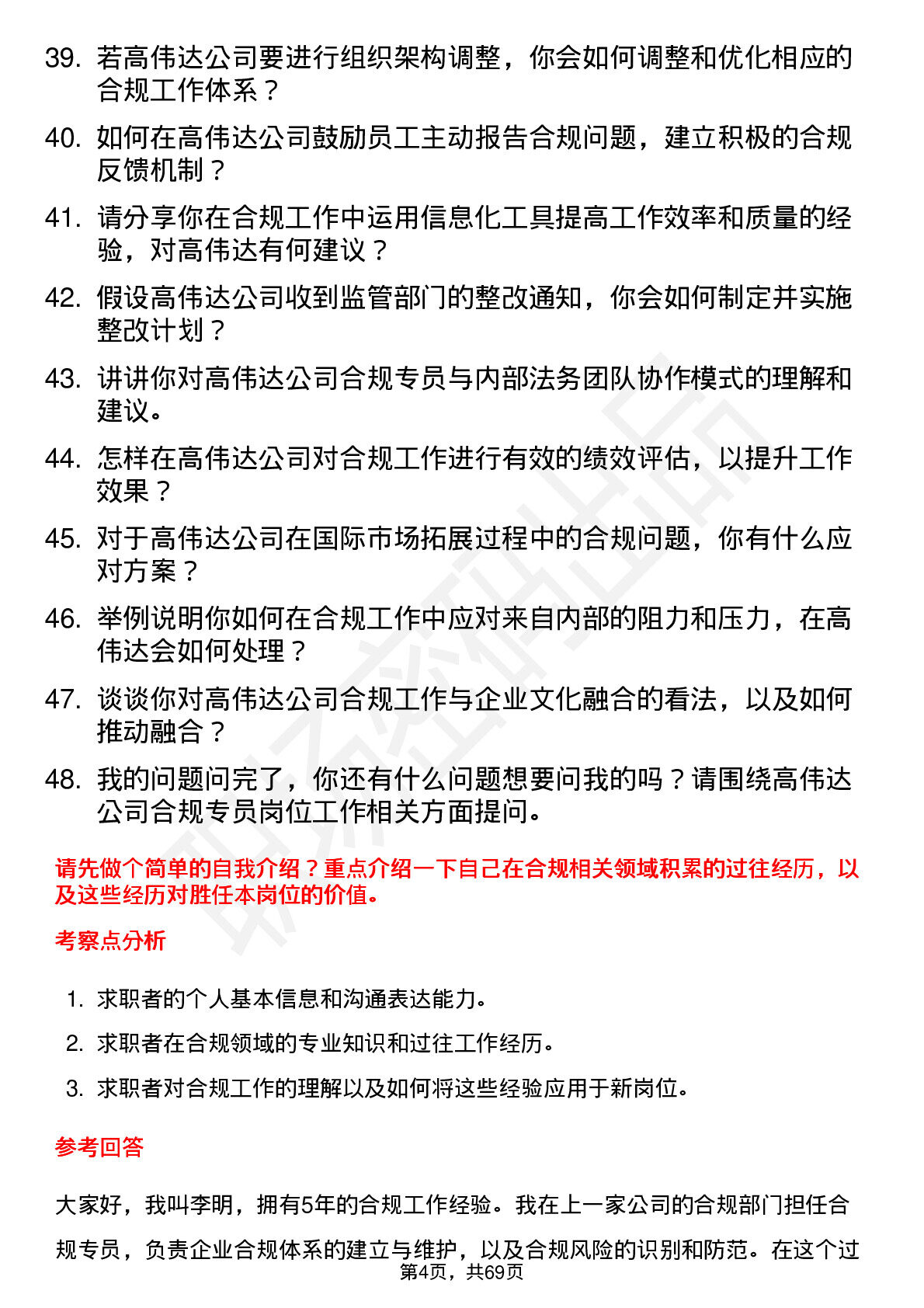 39. 若高伟达公司要进行组织架构调整，你会如何调整和优化相应的合规工作体系？

40. 如何在高伟达公司鼓励员工主动报告合规问题，建立积极的合规反馈机制？

41. 请分享你在合规工作中运用信息化工具提高工作效率和质量的经验，对高伟达有何建议？

42. 假设高伟达公司收到监管部门的整改通知，你会如何制定并实施整改计划？

43. 讲讲你对高伟达公司合规专员与内部法务团队协作模式的理解和建议。

44. 怎样在高伟达公司对合规工作进行有效的绩效评估，以提升工作效果？

45. 对于高伟达公司在国际市场拓展过程中的合规问题，你有什么应对方案？

46. 举例说明你如何在合规工作中应对来自内部的阻力和压力，在高伟达会如何处理？

47. 谈谈你对高伟达公司合规工作与企业文化融合的看法，以及如何推动融合？

48. 我的问题问完了，你还有什么问题想要问我的吗？请围绕高伟达公司合规专员岗位工作相关方面提问。

请先做个简单的自我介绍？重点介绍一下自己在合规相关领域积累的过往经历，以及这些经历对胜任本岗位的价值。

考察点分析

1. 求职者的个人基本信息和沟通表达能力。
2. 求职者在合规领域的专业知识和过往工作经历。
3. 求职者对合规工作的理解以及如何将这些经验应用于新岗位。

参考回答

大家好，我叫李明，拥有5年的合规工作经验。我在上一家公司的合规部门担任合规专员，负责企业合规体系的建立与维护，以及合规风险的识别和防范。在这个过

第4页，共69页